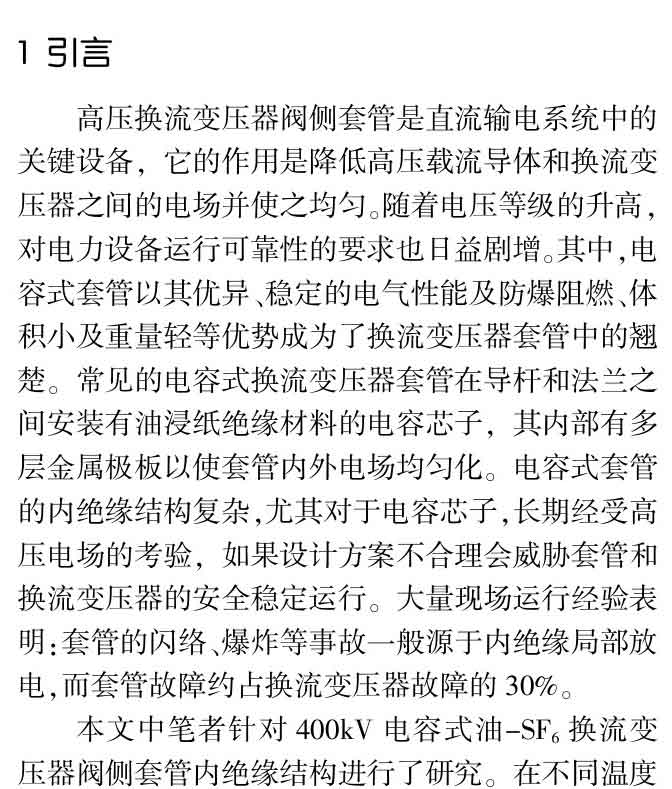 1 引言

高压换流变压器阀侧套管是直流输电系统中的关键设备，它的作用是降低高压载流导体和换流变压器之间的电场并使之均匀。随着电压等级的升高，对电力设备运行可靠性的要求也日益剧增。其中，电容式套管以其优异、稳定的电气性能及防爆阻燃、体积小及重量轻等优势成为了换流变压器套管中的翘楚。常见的电容式换流变压器套管在导杆和法兰之间安装有油浸纸绝缘材料的电容芯子，其内部有多层金属极板以使套管内外电场均匀化。电容式套管的内绝缘结构复杂，尤其对于电容芯子，长期经受高压电场的考验，如果设计方案不合理会威胁套管和换流变压器的安全稳定运行。大量现场运行经验表明：套管的闪络、爆炸等事故一般源于内绝缘局部放电，而套管故障约占换流变压器故障的 30%。

本文中笔者针对 400kV 电容式油-$SF_6$ 换流变压器阀侧套管内绝缘结构进行了研究。在不同温度